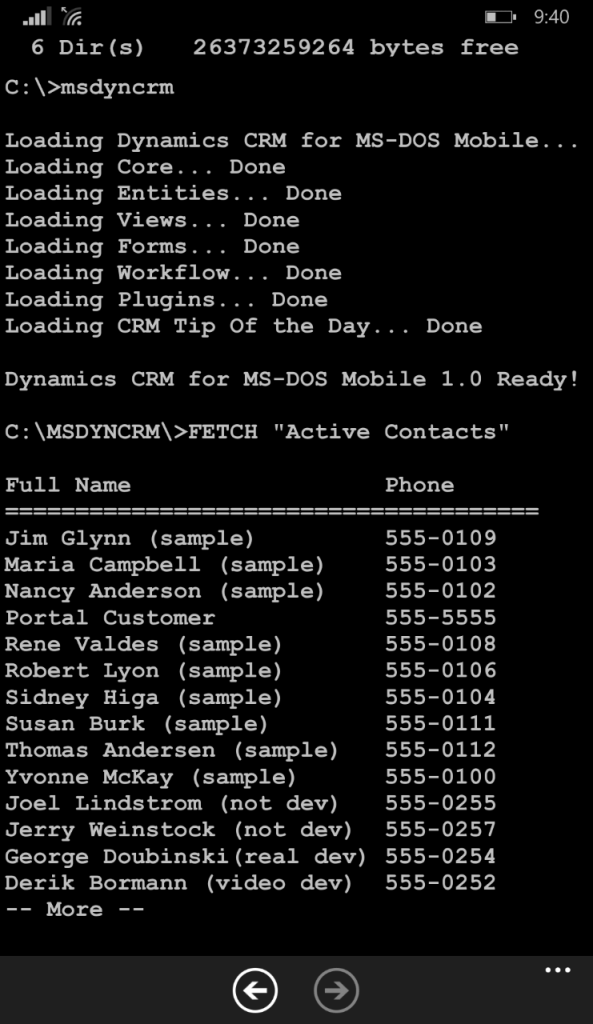 9:40

6 Dir(s) 26373259264 bytes free

C:\>msdyncrm

Loading Dynamics CRM for MS-DOS Mobile...
Loading Core... Done
Loading Entities... Done
Loading Views... Done
Loading Forms... Done
Loading Workflow... Done
Loading Plugins... Done
Loading CRM Tip Of the Day... Done

Dynamics CRM for MS-DOS Mobile 1.0 Ready!

C:\MSDYNCRM\>FETCH "Active Contacts"

| Full Name | Phone |
|---|---|
| Jim Glynn (sample) | 555-0109 |
| Maria Campbell (sample) | 555-0103 |
| Nancy Anderson (sample) | 555-0102 |
| Portal Customer | 555-5555 |
| Rene Valdes (sample) | 555-0108 |
| Robert Lyon (sample) | 555-0106 |
| Sidney Higa (sample) | 555-0104 |
| Susan Burk (sample) | 555-0111 |
| Thomas Andersen (sample) | 555-0112 |
| Yvonne McKay (sample) | 555-0100 |
| Joel Lindstrom (not dev) | 555-0255 |
| Jerry Weinstock (not dev) | 555-0257 |
| George Doubinski(real dev) | 555-0254 |
| Derik Bormann (video dev) | 555-0252 |

-- More --

...